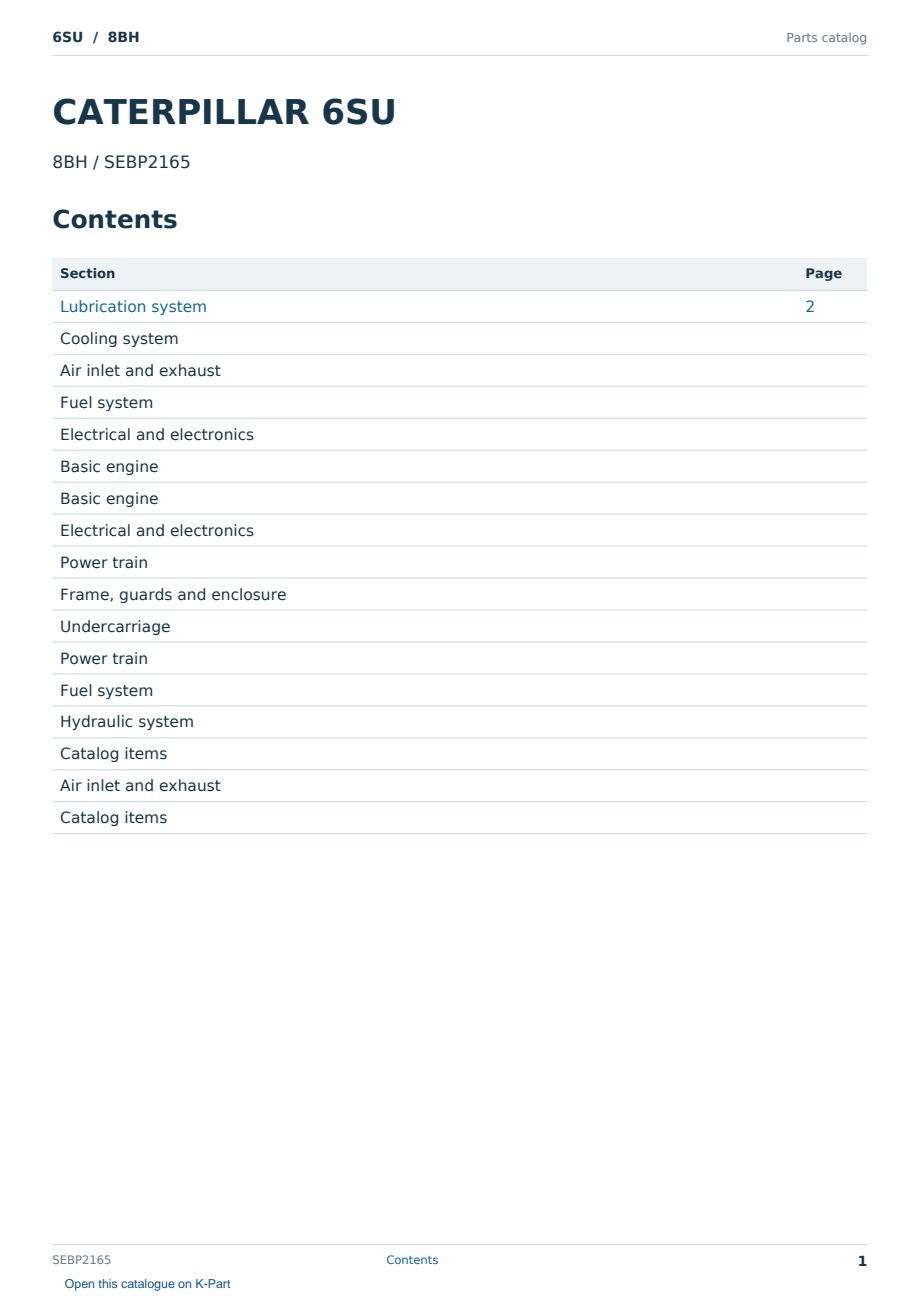 6SU / 8BH
Parts catalog

CATERPILLAR 6SU

8BH / SEBP2165

Contents

Section Page
Lubrication system 2
Cooling system
Air inlet and exhaust
Fuel system
Electrical and electronics
Basic engine
Basic engine
Electrical and electronics
Power train
Frame, guards and enclosure
Undercarriage
Power train
Fuel system
Hydraulic system
Catalog items
Air inlet and exhaust
Catalog items

SEBP2165
Contents
1

Open this catalogue on K-Part